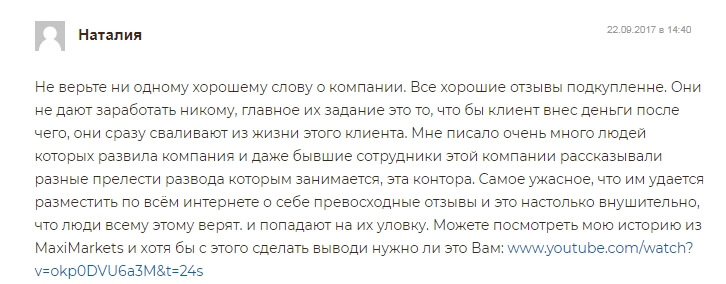 Наталия

22.09.2017 в 14:40

Не верьте ни одному хорошему слову о компании. Все хорошие отзывы подкупленне. Они не дают заработать никому, главное их задание это то, что бы клиент внес деньги после чего, они сразу сваливают из жизни этого клиента. Мне писало очень много людей которых развила компания и даже бывшие сотрудники этой компании рассказывали разные прелести развода которым занимается, эта контора. Самое ужасное, что им удается разместить по всём интернете о себе превосходные отзывы и это настолько внушительно, что люди всему этому верят. и попадают на их уловку. Можете посмотреть мою историю из MaxiMarkets и хотя бы с этого сделать выводи нужно ли это Вам: www.youtube.com/watch?v=okp0DVU6a3M&t=24s